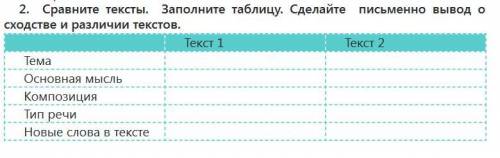 2. Сравните тексты. Заполните таблицу. Сделайте письменно вывод о сходстве и различии текстов.

| | Текст 1 | Текст 2 |
|---|---|---|
| Тема | | |
| Основная мысль | | |
| Композиция | | |
| Тип речи | | |
| Новые слова в тексте | | |